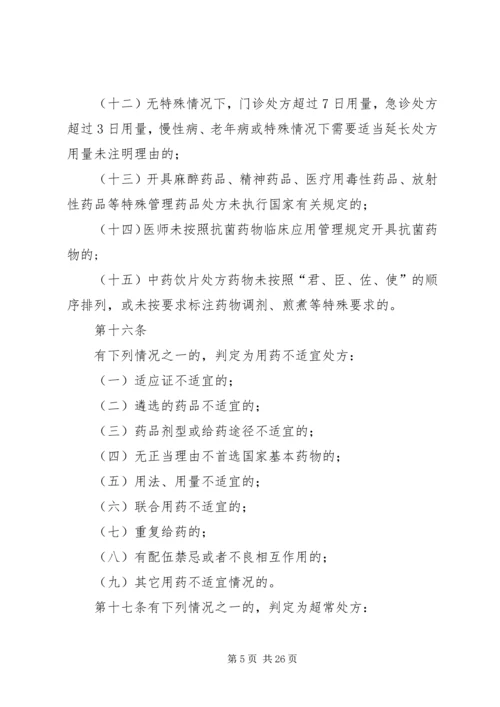 （十二）无特殊情况下，门诊处方超过 7 日用量，急诊处方超过 3 日用量，慢性病、老年病或特殊情况下需要适当延长处方用量未注明理由的；

（十三）开具麻醉药品、精神药品、医疗用毒性药品、放射性药品等特殊管理药品处方未执行国家有关规定的；

（十四）医师未按照抗菌药物临床应用管理规定开具抗菌药物的；

（十五）中药饮片处方药物未按照“君、臣、佐、使”的顺序排列，或未按要求标注药物调剂、煎煮等特殊要求的。

第十六条

有下列情况之一的，判定为用药不适宜处方：

（一）适应证不适宜的；

（二）遴选的药品不适宜的；

（三）药品剂型或给药途径不适宜的；

（四）无正当理由不首选国家基本药物的；

（五）用法、用量不适宜的；

（六）联合用药不适宜的；

（七）重复给药的；

（八）有配伍禁忌或者不良相互作用的；

（九）其它用药不适宜情况的。

第十七条有下列情况之一的，判定为超常处方：

第 5 页 共 26 页